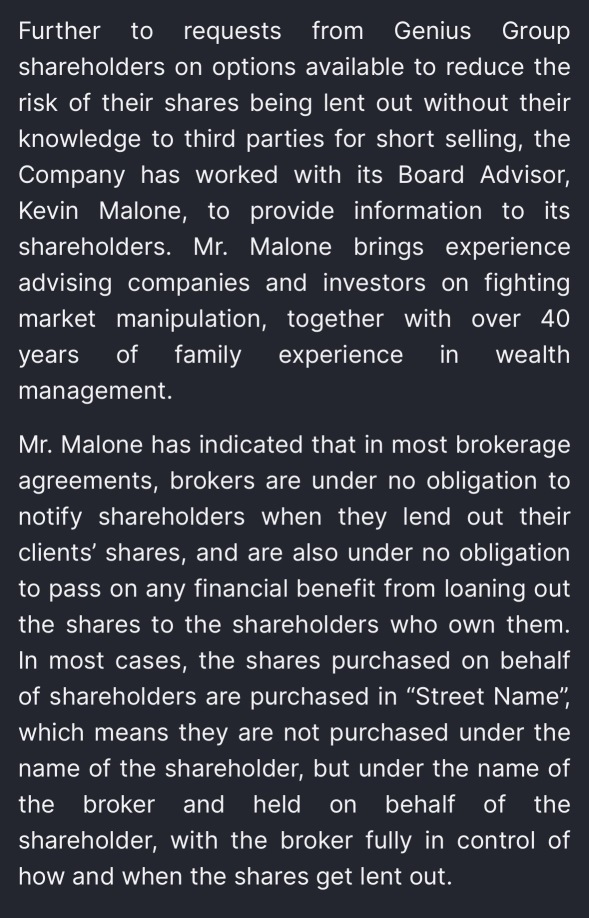 Further to requests from Genius Group shareholders on options available to reduce the risk of their shares being lent out without their knowledge to third parties for short selling, the Company has worked with its Board Advisor, Kevin Malone, to provide information to its shareholders. Mr. Malone brings experience advising companies and investors on fighting market manipulation, together with over 40 years of family experience in wealth management.

Mr. Malone has indicated that in most brokerage agreements, brokers are under no obligation to notify shareholders when they lend out their clients' shares, and are also under no obligation to pass on any financial benefit from loaning out the shares to the shareholders who own them. In most cases, the shares purchased on behalf of shareholders are purchased in "Street Name", which means they are not purchased under the name of the shareholder, but under the name of the broker and held on behalf of the shareholder, with the broker fully in control of how and when the shares get lent out.